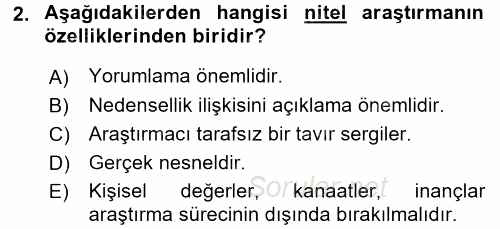 2. Aşağıdakilerden hangisi nitel araştırmanın özelliklerinden biridir?

A) Yorumlama önemlidir.

B) Nedensellik ilişkisini açıklama önemlidir.

C) Araştırmacı tarafsız bir tavır sergiler.

D) Gerçek nesneldir.

E) Kişisel değerler, kanaatler, inançlar araştırma sürecinin dışında bırakılmalıdır.

Sorular.net